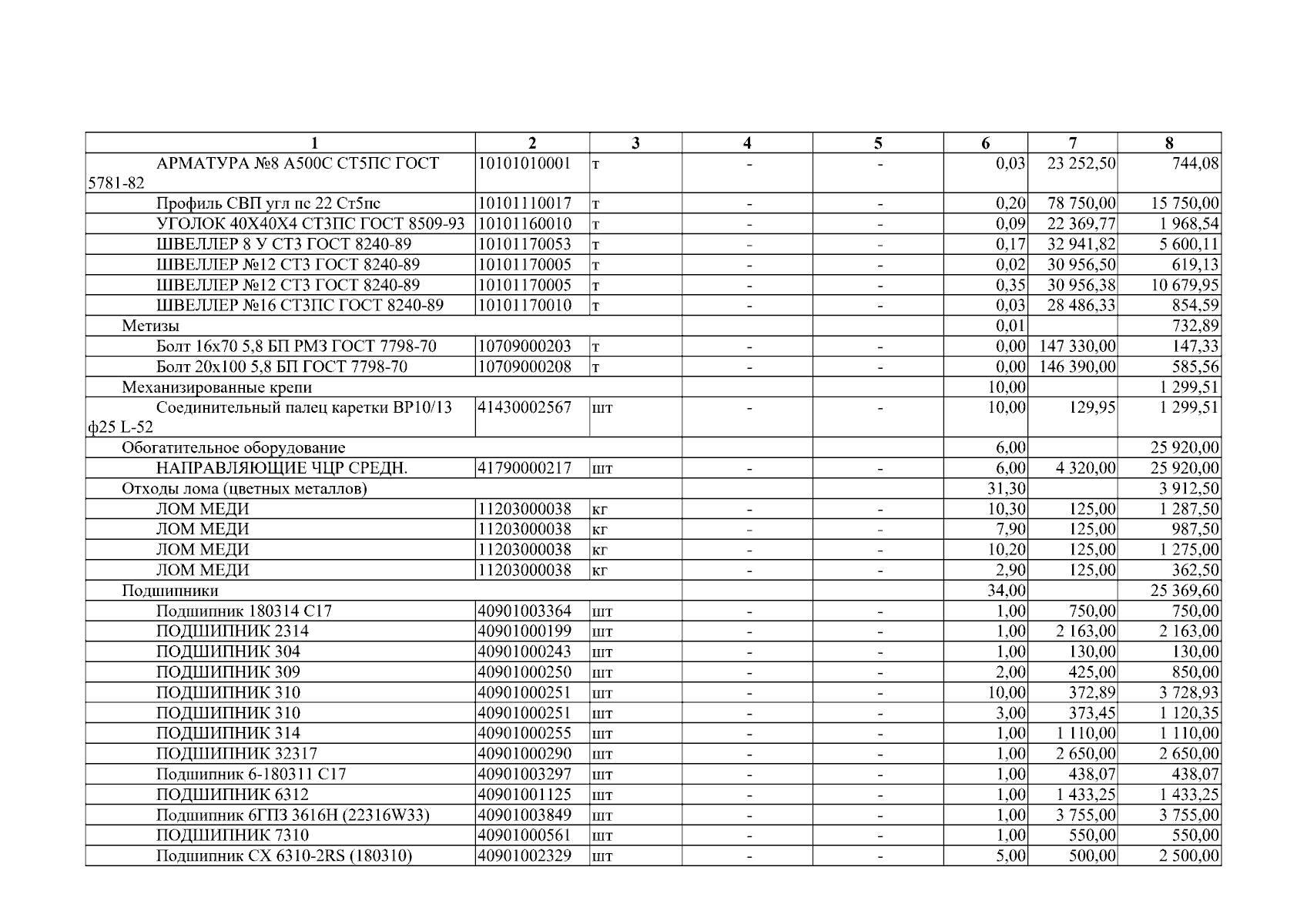 | 1 | 2 | 3 | 4 | 5 | 6 | 7 | 8 |
|---|---|---|---|---|---|---|---|
| АРМАТУРА №8 А500С СТ5ПС ГОСТ 5781-82 | 10101010001 | т | - | - | 0,03 | 23 252,50 | 744,08 |
| Профиль СВП угл пс 22 Ст5пс | 10101110017 | т | - | - | 0,20 | 78 750,00 | 15 750,00 |
| УГОЛОК 40Х40Х4 СТ3ПС ГОСТ 8509-93 | 10101160010 | т | - | - | 0,09 | 22 369,77 | 1 968,54 |
| ШВЕЛЛЕР 8 У СТ3 ГОСТ 8240-89 | 10101170053 | т | - | - | 0,17 | 32 941,82 | 5 600,11 |
| ШВЕЛЛЕР №12 СТ3 ГОСТ 8240-89 | 10101170005 | т | - | - | 0,02 | 30 956,50 | 619,13 |
| ШВЕЛЛЕР №12 СТ3 ГОСТ 8240-89 | 10101170005 | т | - | - | 0,35 | 30 956,38 | 10 679,95 |
| ШВЕЛЛЕР №16 СТ3ПС ГОСТ 8240-89 | 10101170010 | т | - | - | 0,03 | 28 486,33 | 854,59 |
| Метизы | | | | | 0,01 | | 732,89 |
| Болт 16х70 5,8 БП РМЗ ГОСТ 7798-70 | 10709000203 | т | - | - | 0,00 | 147 330,00 | 147,33 |
| Болт 20х100 5,8 БП ГОСТ 7798-70 | 10709000208 | т | - | - | 0,00 | 146 390,00 | 585,56 |
| Механизированные крепи | | | | | 10,00 | | 1 299,51 |
| Соединительный палец каретки ВР10/13 ф25 L-52 | 41430002567 | шт | - | - | 10,00 | 129,95 | 1 299,51 |
| Обогатительное оборудование | | | | | 6,00 | | 25 920,00 |
| НАПРАВЛЯЮЩИЕ ЧЦР СРЕДН. | 41790000217 | шт | - | - | 6,00 | 4 320,00 | 25 920,00 |
| Отходы лома (цветных металлов) | | | | | 31,30 | | 3 912,50 |
| ЛОМ МЕДИ | 11203000038 | кг | - | - | 10,30 | 125,00 | 1 287,50 |
| ЛОМ МЕДИ | 11203000038 | кг | - | - | 7,90 | 125,00 | 987,50 |
| ЛОМ МЕДИ | 11203000038 | кг | - | - | 10,20 | 125,00 | 1 275,00 |
| ЛОМ МЕДИ | 11203000038 | кг | - | - | 2,90 | 125,00 | 362,50 |
| Подшипники | | | | | 34,00 | | 25 369,60 |
| Подшипник 180314 С17 | 40901003364 | шт | - | - | 1,00 | 750,00 | 750,00 |
| ПОДШИПНИК 2314 | 40901000199 | шт | - | - | 1,00 | 2 163,00 | 2 163,00 |
| ПОДШИПНИК 304 | 40901000243 | шт | - | - | 1,00 | 130,00 | 130,00 |
| ПОДШИПНИК 309 | 40901000250 | шт | - | - | 2,00 | 425,00 | 850,00 |
| ПОДШИПНИК 310 | 40901000251 | шт | - | - | 10,00 | 372,89 | 3 728,93 |
| ПОДШИПНИК 310 | 40901000251 | шт | - | - | 3,00 | 373,45 | 1 120,35 |
| ПОДШИПНИК 314 | 40901000255 | шт | - | - | 1,00 | 1 110,00 | 1 110,00 |
| ПОДШИПНИК 32317 | 40901000290 | шт | - | - | 1,00 | 2 650,00 | 2 650,00 |
| Подшипник 6-180311 С17 | 40901003297 | шт | - | - | 1,00 | 438,07 | 438,07 |
| ПОДШИПНИК 6312 | 40901001125 | шт | - | - | 1,00 | 1 433,25 | 1 433,25 |
| Подшипник 6ГПЗ 3616Н (22316W33) | 40901003849 | шт | - | - | 1,00 | 3 755,00 | 3 755,00 |
| ПОДШИПНИК 7310 | 40901000561 | шт | - | - | 1,00 | 550,00 | 550,00 |
| Подшипник СХ 6310-2RS (180310) | 40901002329 | шт | - | - | 5,00 | 500,00 | 2 500,00 |